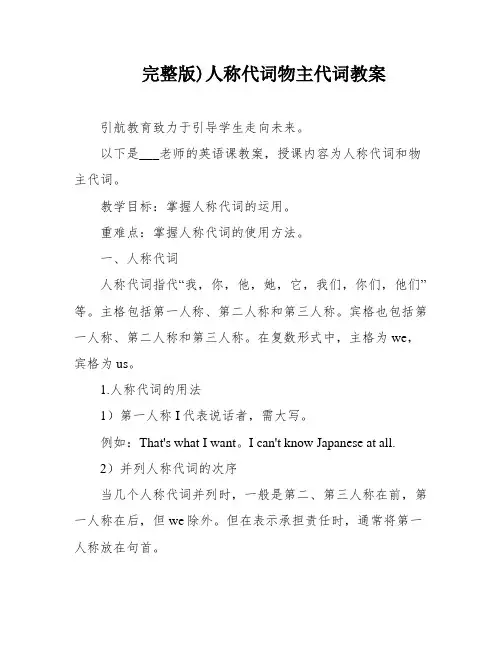 完整版)人称代词物主代词教案

引航教育致力于引导学生走向未来。

以下是___老师的英语课教案，授课内容为人称代词和物主代词。

教学目标：掌握人称代词的运用。

重难点：掌握人称代词的使用方法。

一、人称代词

人称代词指代“我，你，他，她，它，我们，你们，他们”等。主格包括第一人称、第二人称和第三人称。宾格也包括第一人称、第二人称和第三人称。在复数形式中，主格为 we，宾格为 us。

1.人称代词的用法

1）第一人称 I 代表说话者，需大写。

例如：That's what I want。I can't know Japanese at all.

2）并列人称代词的次序

当几个人称代词并列时，一般是第二、第三人称在前，第一人称在后，但 we 除外。但在表示承担责任时，通常将第一人称放在句首。